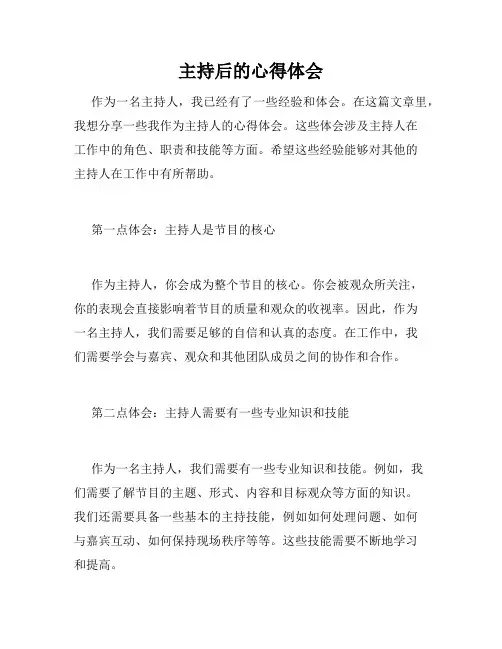 主持后的心得体会

作为一名主持人，我已经有了一些经验和体会。在这篇文章里，我想分享一些我作为主持人的心得体会。这些体会涉及主持人在工作中的角色、职责和技能等方面。希望这些经验能够对其他的主持人在工作中有所帮助。

第一点体会：主持人是节目的核心

作为主持人，你会成为整个节目的核心。你会被观众所关注，你的表现会直接影响着节目的质量和观众的收视率。因此，作为一名主持人，我们需要足够的自信和认真的态度。在工作中，我们需要学会与嘉宾、观众和其他团队成员之间的协作和合作。

第二点体会：主持人需要有一些专业知识和技能

作为一名主持人，我们需要有一些专业知识和技能。例如，我们需要了解节目的主题、形式、内容和目标观众等方面的知识。我们还需要具备一些基本的主持技能，例如如何处理问题、如何与嘉宾互动、如何保持现场秩序等等。这些技能需要不断地学习和提高。